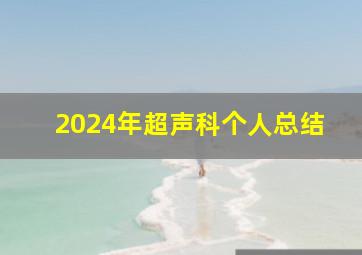 2024年超声科个人总结